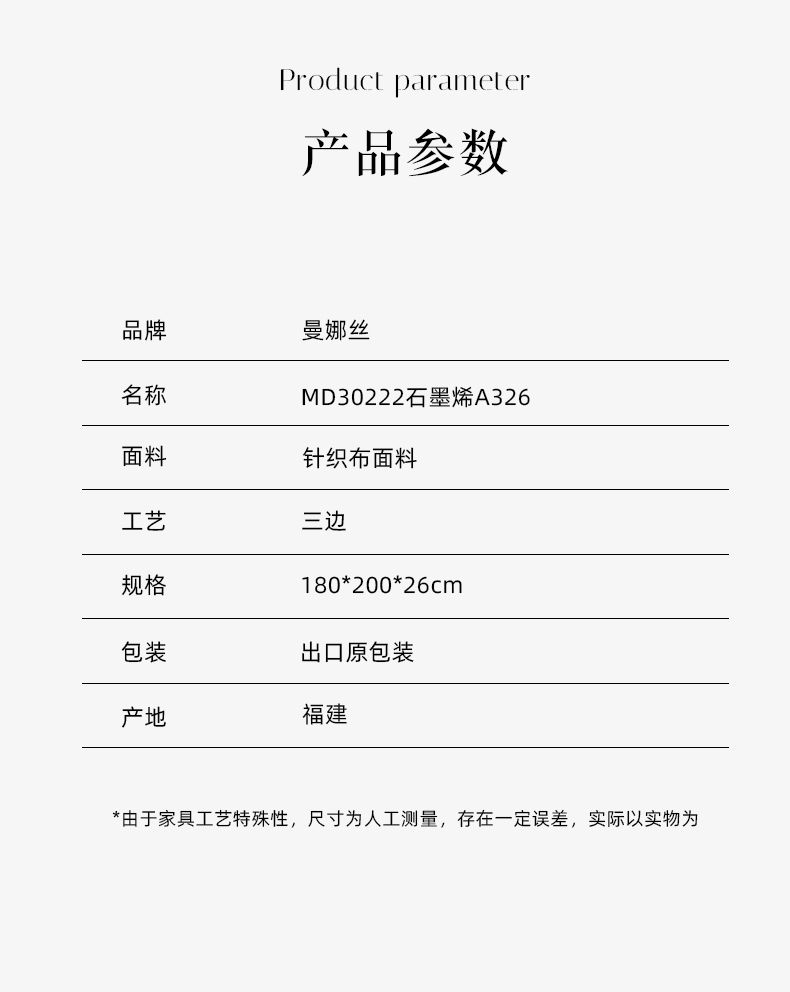 Product parameter

产品参数

| 品牌 | 曼娜丝 |
|---|---|
| 名称 | MD30222石墨烯A326 |
| 面料 | 针织布面料 |
| 工艺 | 三边 |
| 规格 | 180*200*26cm |
| 包装 | 出口原包装 |
| 产地 | 福建 |

*由于家具工艺特殊性，尺寸为人工测量，存在一定误差，实际以实物为